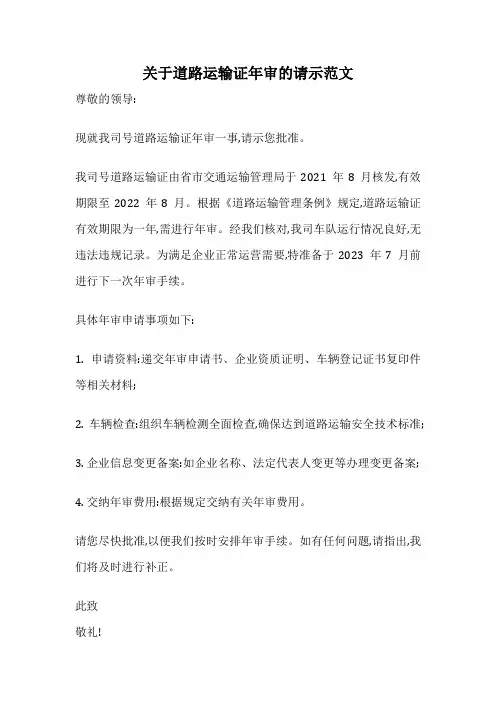 关于道路运输证年审的请示范文

尊敬的领导:

现就我司号道路运输证年审一事,请示您批准。

我司号道路运输证由省市交通运输管理局于 2021 年 8 月核发,有效期限至 2022 年 8 月。根据《道路运输管理条例》规定,道路运输证有效期限为一年,需进行年审。经我们核对,我司车队运行情况良好,无违法违规记录。为满足企业正常运营需要,特准备于 2023 年 7 月前进行下一次年审手续。

具体年审申请事项如下:

1. 申请资料:递交年审申请书、企业资质证明、车辆登记证书复印件等相关材料;

2. 车辆检查:组织车辆检测全面检查,确保达到道路运输安全技术标准;

3. 企业信息变更备案:如企业名称、法定代表人变更等办理变更备案;

4. 交纳年审费用:根据规定交纳有关年审费用。

请您尽快批准,以便我们按时安排年审手续。如有任何问题,请指出,我们将及时进行补正。

此致
敬礼!